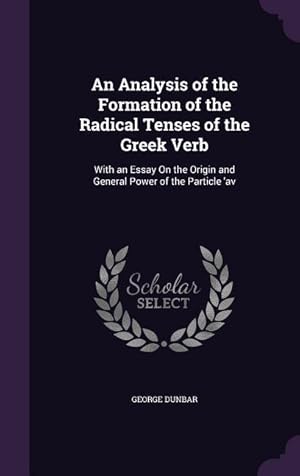 An Analysis of the Formation of the Radical Tenses of the Greek Verb

With an Essay On the Origin and General Power of the Particle 'av

Scholar SELECT

GEORGE DUNBAR